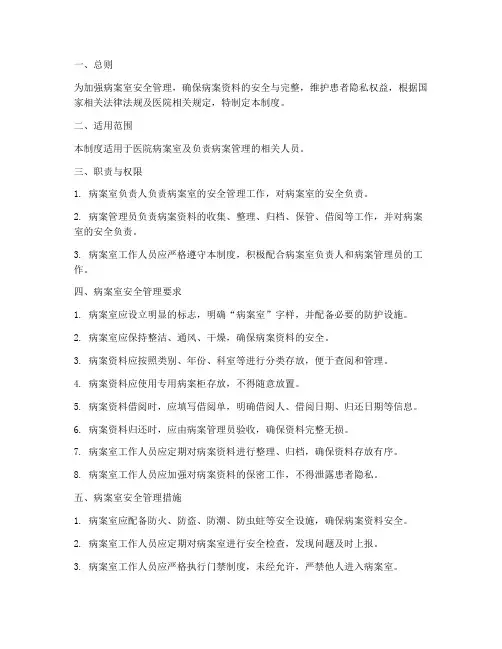 一、总则

为加强病案室安全管理，确保病案资料的安全与完整，维护患者隐私权益，根据国家相关法律法规及医院相关规定，特制定本制度。

二、适用范围

本制度适用于医院病案室及负责病案管理的相关人员。

三、职责与权限

1. 病案室负责人负责病案室的安全管理工作，对病案室的安全负责。

2. 病案管理员负责病案资料的收集、整理、归档、保管、借阅等工作，并对病案室的安全负责。

3. 病案室工作人员应严格遵守本制度，积极配合病案室负责人和病案管理员的工作。

四、病案室安全管理要求

1. 病案室应设立明显的标志，明确“病案室”字样，并配备必要的防护设施。

2. 病案室应保持整洁、通风、干燥，确保病案资料的安全。

3. 病案资料应按照类别、年份、科室等进行分类存放，便于查阅和管理。

4. 病案资料应使用专用病案柜存放，不得随意放置。

5. 病案资料借阅时，应填写借阅单，明确借阅人、借阅日期、归还日期等信息。

6. 病案资料归还时，应由病案管理员验收，确保资料完整无损。

7. 病案室工作人员应定期对病案资料进行整理、归档，确保资料存放有序。

8. 病案室工作人员应加强对病案资料的保密工作，不得泄露患者隐私。

五、病案室安全管理措施

1. 病案室应配备防火、防盗、防潮、防虫蛀等安全设施，确保病案资料安全。

2. 病案室工作人员应定期对病案室进行安全检查，发现问题及时上报。

3. 病案室工作人员应严格执行门禁制度，未经允许，严禁他人进入病案室。